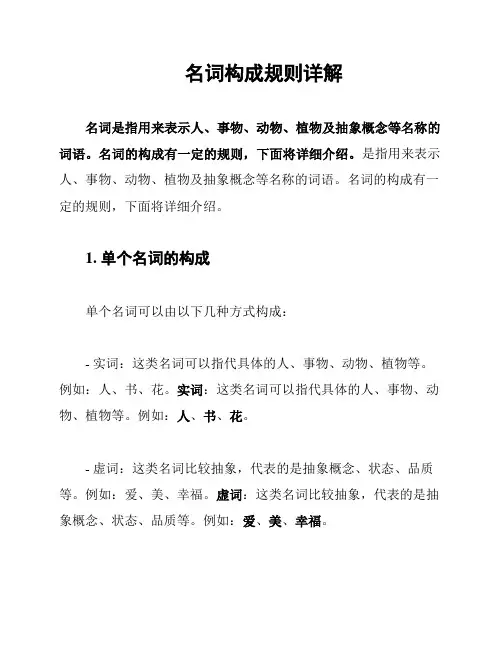 名词构成规则详解

名词是指用来表示人、事物、动物、植物及抽象概念等名称的词语。名词的构成有一定的规则，下面将详细介绍。是指用来表示人、事物、动物、植物及抽象概念等名称的词语。名词的构成有一定的规则，下面将详细介绍。

1. 单个名词的构成

单个名词可以由以下几种方式构成：

- 实词：这类名词可以指代具体的人、事物、动物、植物等。例如：人、书、花。实词：这类名词可以指代具体的人、事物、动物、植物等。例如：人、书、花。

- 虚词：这类名词比较抽象，代表的是抽象概念、状态、品质等。例如：爱、美、幸福。虚词：这类名词比较抽象，代表的是抽象概念、状态、品质等。例如：爱、美、幸福。